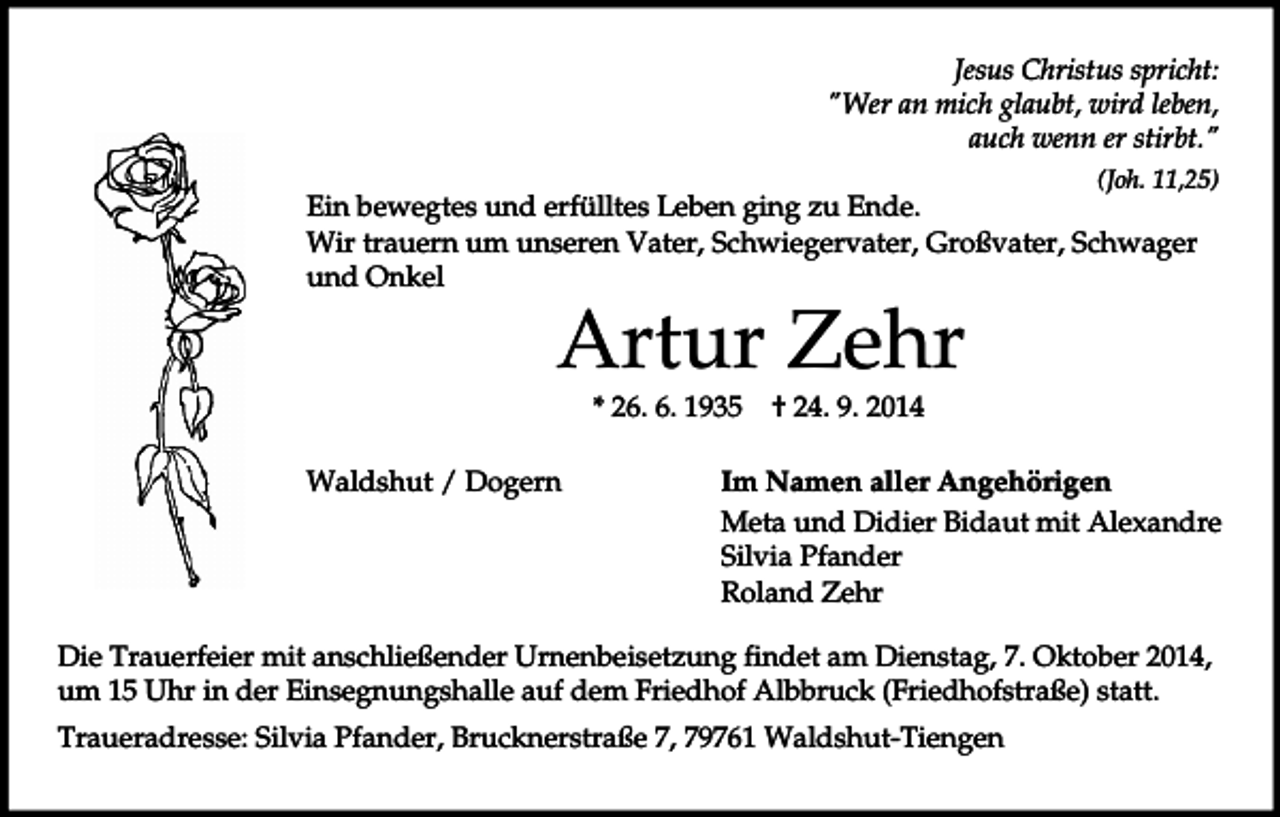 Jesus Christus spricht:
"Wer an mich glaubt, wird leben,
auch wenn er stirbt."
(Joh. 11,25)

Ein bewegtes und erfülltes Leben ging zu Ende.
Wir trauern um unseren Vater, Schwiegervater, Großvater, Schwager und Onkel

Artur Zehr

* 26. 6. 1935 † 24. 9. 2014

Waldshut / Dogern

Im Namen aller Angehörigen
Meta und Didier Bidaut mit Alexandre
Silvia Pfander
Roland Zehr

Die Trauerfeier mit anschließender Urnenbeisetzung findet am Dienstag, 7. Oktober 2014, um 15 Uhr in der Einsegnungshalle auf dem Friedhof Albbruck (Friedhofstraße) statt.

Traueradresse: Silvia Pfander, Brucknerstraße 7, 79761 Waldshut-Tiengen